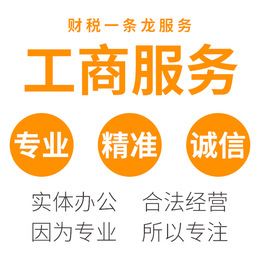 财税一条龙服务

工商服务

专业

精准

诚信

实体办公　合法经营

因为专业　所以专注